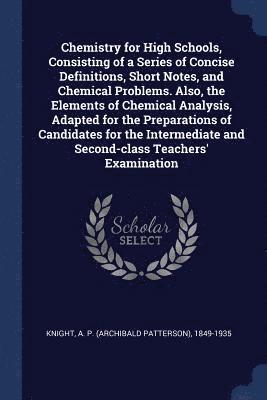 Chemistry for High Schools, Consisting of a Series of Concise Definitions, Short Notes, and Chemical Problems. Also, the Elements of Chemical Analysis, Adapted for the Preparations of Candidates for the Intermediate and Second-class Teachers' Examination

Scholar SELECT

KNIGHT, A. P. (ARCHIBALD PATTERSON), 1849-1935